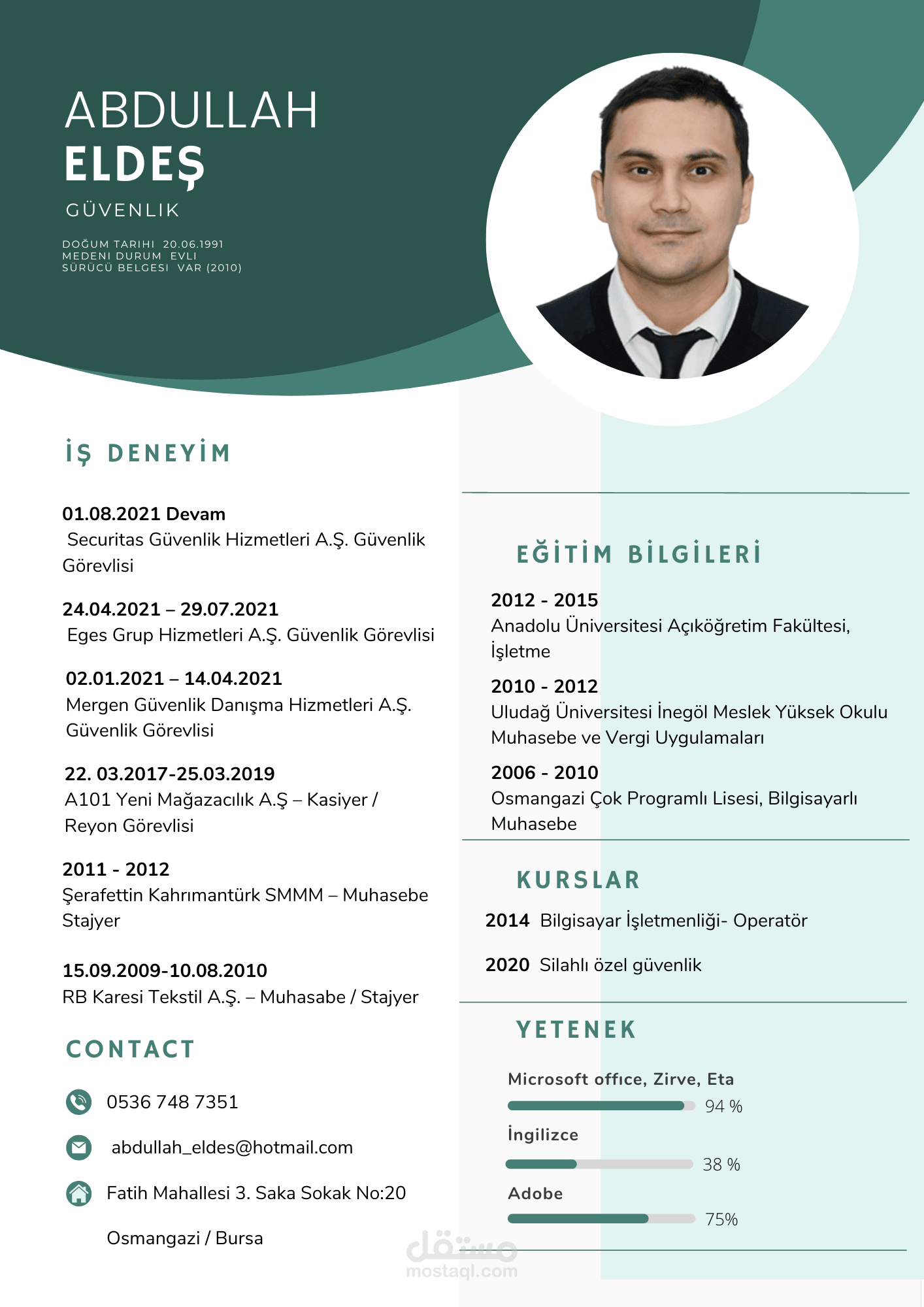 ABDULLAH
ELDEŞ
GÜVENLIK

DOĞUM TARIHI 20.06.1991
MEDENI DURUM EVLI
SÜRÜCÜ BELGESI VAR (2010)

İŞ DENEYİM

01.08.2021 Devam
Securitas Güvenlik Hizmetleri A.Ş. Güvenlik Görevlisi

24.04.2021 – 29.07.2021
Eges Grup Hizmetleri A.Ş. Güvenlik Görevlisi

02.01.2021 – 14.04.2021
Mergen Güvenlik Danışma Hizmetleri A.Ş. Güvenlik Görevlisi

22. 03.2017-25.03.2019
A101 Yeni Mağazacılık A.Ş – Kasiyer / Reyon Görevlisi

2011 - 2012
Şerafettin Kahrımantürk SMMM – Muhasebe Stajyer

15.09.2009-10.08.2010
RB Karesi Tekstil A.Ş. – Muhasabe / Stajyer

CONTACT

0536 748 7351

abdullah_eldes@hotmail.com

Fatih Mahallesi 3. Saka Sokak No:20

Osmangazi / Bursa

EĞİTİM BİLGİLERİ

2012 - 2015
Anadolu Üniversitesi Açıköğretim Fakültesi, İşletme

2010 - 2012
Uludağ Üniversitesi İnegöl Meslek Yüksek Okulu Muhasebe ve Vergi Uygulamaları

2006 - 2010
Osmangazi Çok Programlı Lisesi, Bilgisayarlı Muhasebe

KURSLAR

2014 Bilgisayar İşletmenliği- Operatör

2020 Silahlı özel güvenlik

YETENEK

Microsoft office, Zirve, Eta
94 %

İngilizce
38 %

Adobe
75%

مستقل
mostaql.com